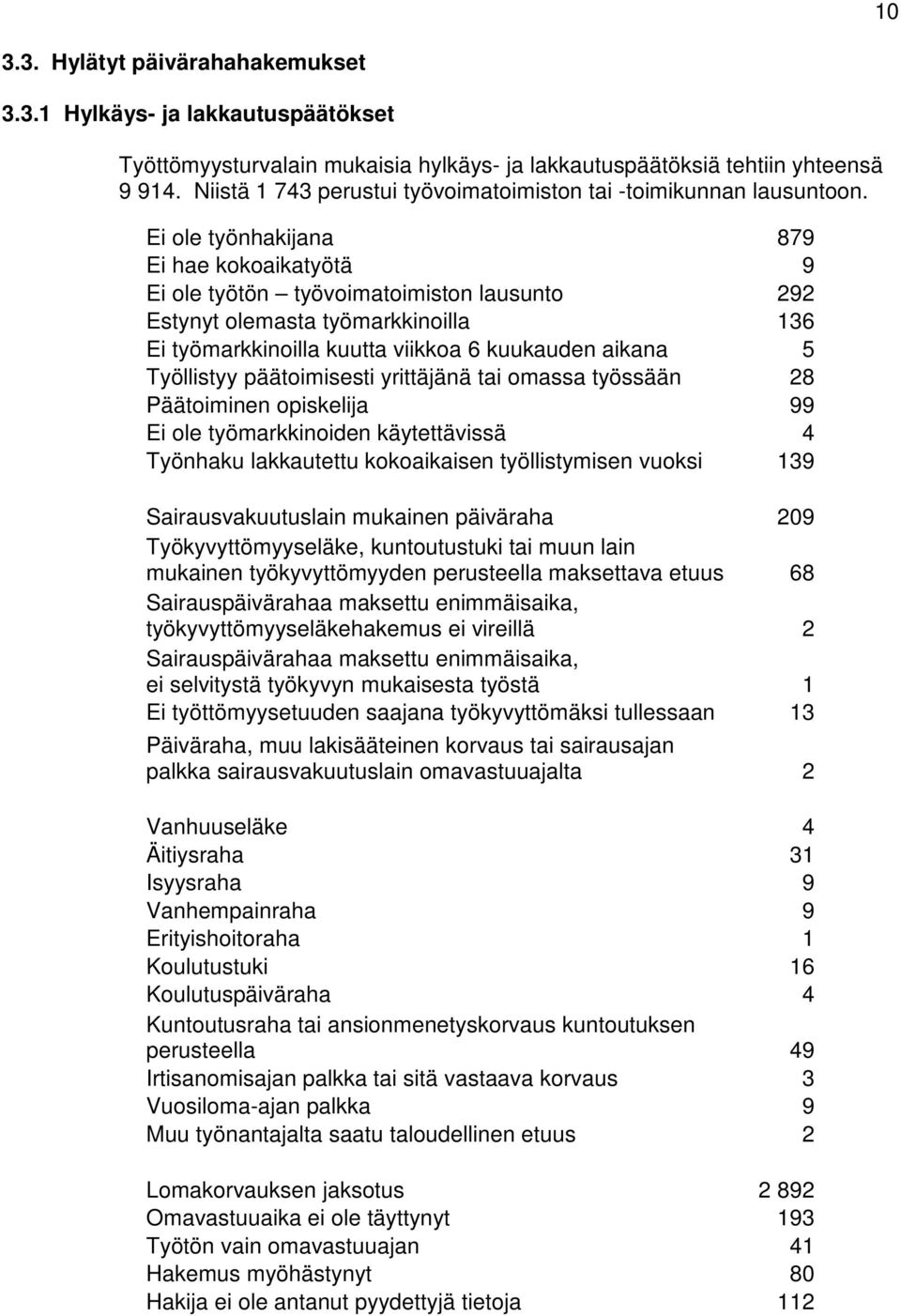 10

3.3. Hylätyt päivärahahakemukset

3.3.1 Hylkäys- ja lakkautuspäätökset

Työttömyysturvalain mukaisia hylkäys- ja lakkautuspäätöksiä tehtiin yhteensä 9 914. Niistä 1 743 perustui työvoimatoimiston tai -toimikunnan lausuntoon.

| | |
|---|---|
| Ei ole työnhakijana | 879 |
| Ei hae kokoaikatyötä | 9 |
| Ei ole työtön – työvoimatoimiston lausunto | 292 |
| Estynyt olemasta työmarkkinoilla | 136 |
| Ei työmarkkinoilla kuutta viikkoa 6 kuukauden aikana | 5 |
| Työllistyy päätoimisesti yrittäjänä tai omassa työssään | 28 |
| Päätoiminen opiskelija | 99 |
| Ei ole työmarkkinoiden käytettävissä | 4 |
| Työnhaku lakkautettu kokoaikaisen työllistymisen vuoksi | 139 |
| Sairausvakuutuslain mukainen päiväraha | 209 |
| Työkyvyttömyyseläke, kuntoutustuki tai muun lain mukainen työkyvyttömyyden perusteella maksettava etuus | 68 |
| Sairauspäivärahaa maksettu enimmäisaika, työkyvyttömyyseläkehakemus ei vireillä | 2 |
| Sairauspäivärahaa maksettu enimmäisaika, ei selvitystä työkyvyn mukaisesta työstä | 1 |
| Ei työttömyysetuuden saajana työkyvyttömäksi tullessaan | 13 |
| Päiväraha, muu lakisääteinen korvaus tai sairausajan palkka sairausvakuutuslain omavastuuajalta | 2 |
| Vanhuuseläke | 4 |
| Äitiysraha | 31 |
| Isyysraha | 9 |
| Vanhempainraha | 9 |
| Erityishoitoraha | 1 |
| Koulutustuki | 16 |
| Koulutuspäiväraha | 4 |
| Kuntoutusraha tai ansionmenetyskorvaus kuntoutuksen perusteella | 49 |
| Irtisanomisajan palkka tai sitä vastaava korvaus | 3 |
| Vuosiloma-ajan palkka | 9 |
| Muu työnantajalta saatu taloudellinen etuus | 2 |
| Lomakorvauksen jaksotus | 2 892 |
| Omavastuuaika ei ole täyttynyt | 193 |
| Työtön vain omavastuuajan | 41 |
| Hakemus myöhästynyt | 80 |
| Hakija ei ole antanut pyydettyjä tietoja | 112 |